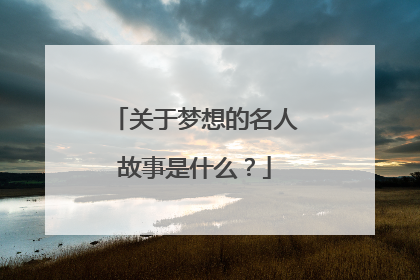 「关于梦想的名人故事是什么？」